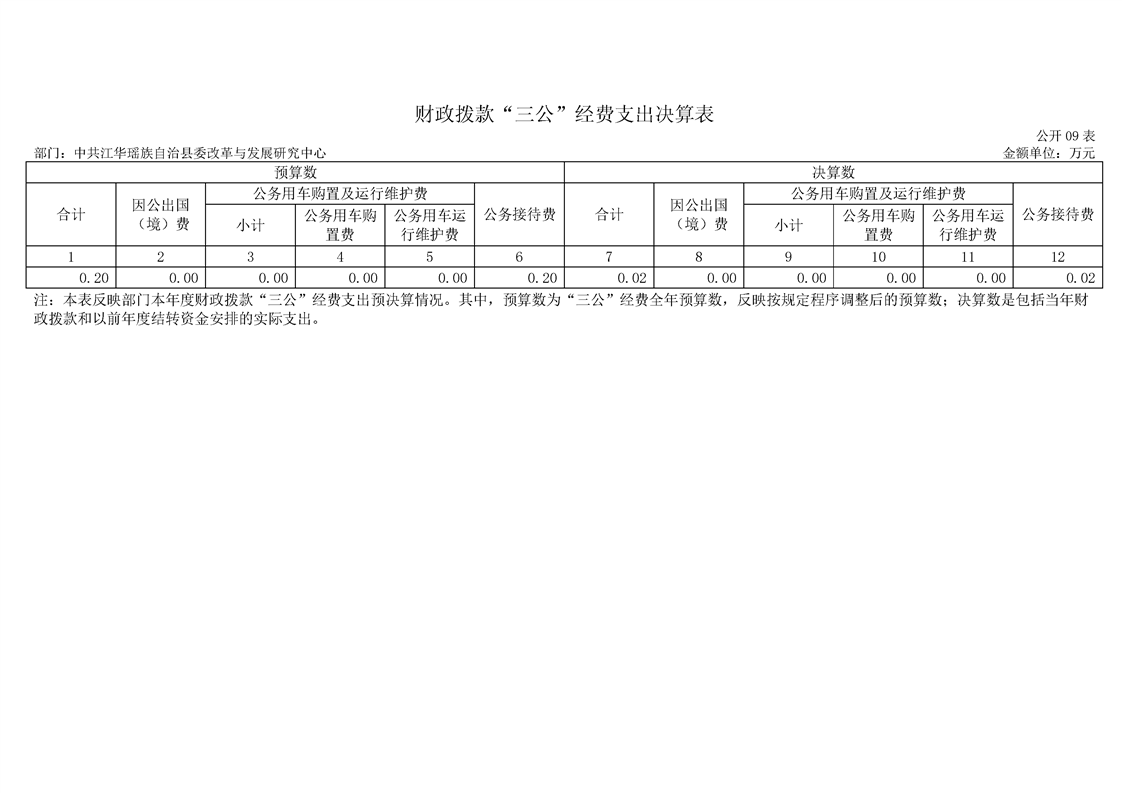 财政拨款“三公”经费支出决算表

公开09表

部门：中共江华瑶族自治县委改革与发展研究中心

金额单位：万元

| 预算数 | | | | | | 决算数 | | | | | |
|---|---|---|---|---|---|---|---|---|---|---|---|
| 合计 | 因公出国（境）费 | 公务用车购置及运行维护费 | | | 公务接待费 | 合计 | 因公出国（境）费 | 公务用车购置及运行维护费 | | | 公务接待费 |
| | | 小计 | 公务用车购置费 | 公务用车运行维护费 | | | | 小计 | 公务用车购置费 | 公务用车运行维护费 | |
| 1 | 2 | 3 | 4 | 5 | 6 | 7 | 8 | 9 | 10 | 11 | 12 |
| 0.20 | 0.00 | 0.00 | 0.00 | 0.00 | 0.20 | 0.02 | 0.00 | 0.00 | 0.00 | 0.00 | 0.02 |

注：本表反映部门本年度财政拨款“三公”经费支出预决算情况。其中，预算数为“三公”经费全年预算数，反映按规定程序调整后的预算数；决算数是包括当年财政拨款和以前年度结转资金安排的实际支出。